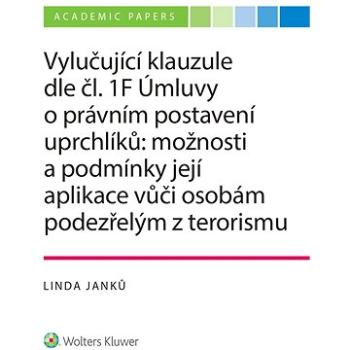 ACADEMIC PAPERS

Vylučující klauzule dle čl. 1F Úmluvy o právním postavení uprchlíků: možnosti a podmínky její aplikace vůči osobám podezřelým z terorismu

LINDA JANKŮ

Wolters Kluwer